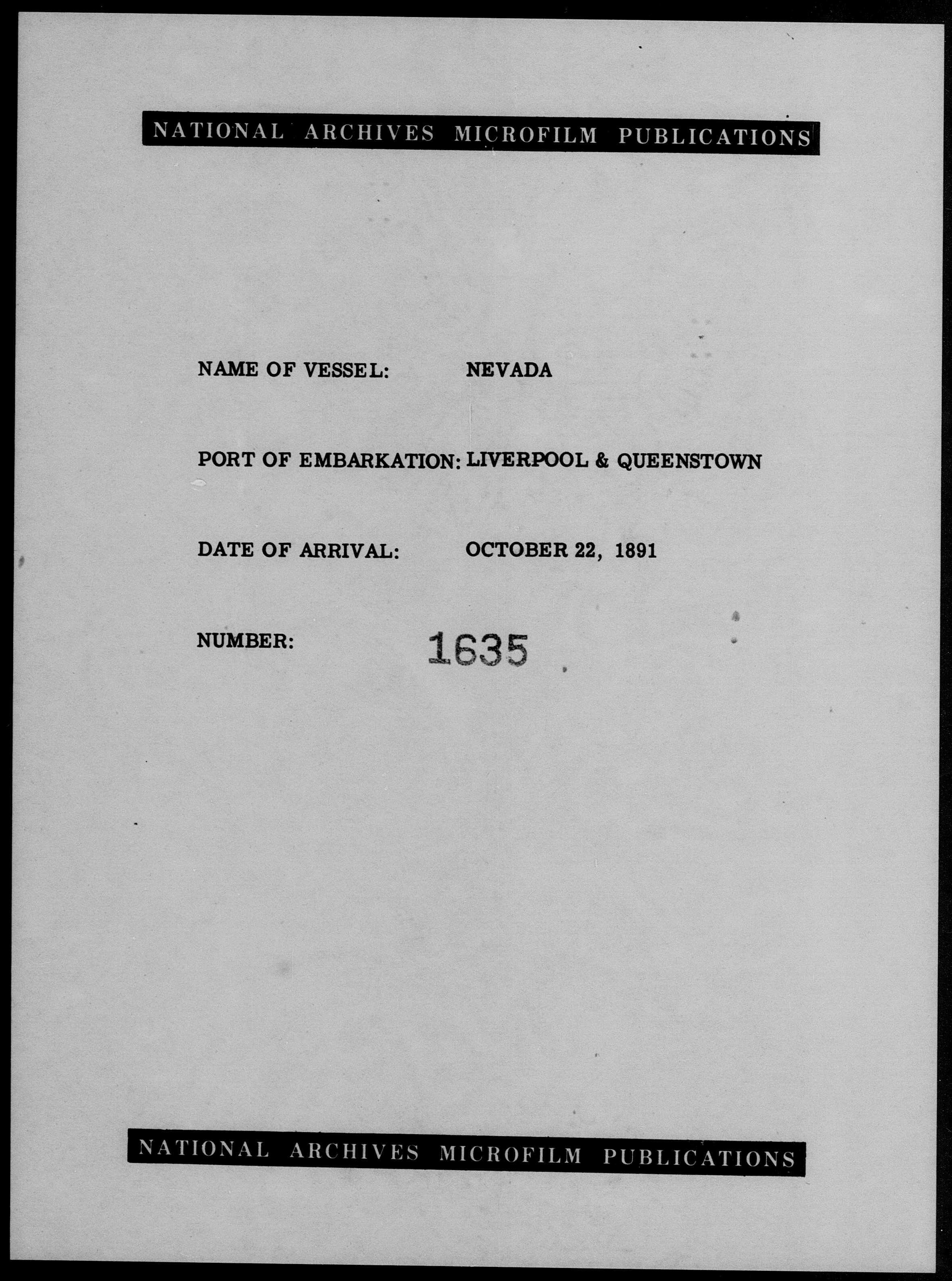 NATIONAL ARCHIVES MICROFILM PUBLICATIONS

NAME OF VESSEL: NEVADA

PORT OF EMBARKATION: LIVERPOOL & QUEENSTOWN

DATE OF ARRIVAL: OCTOBER 22, 1891

NUMBER: 1635

NATIONAL ARCHIVES MICROFILM PUBLICATIONS